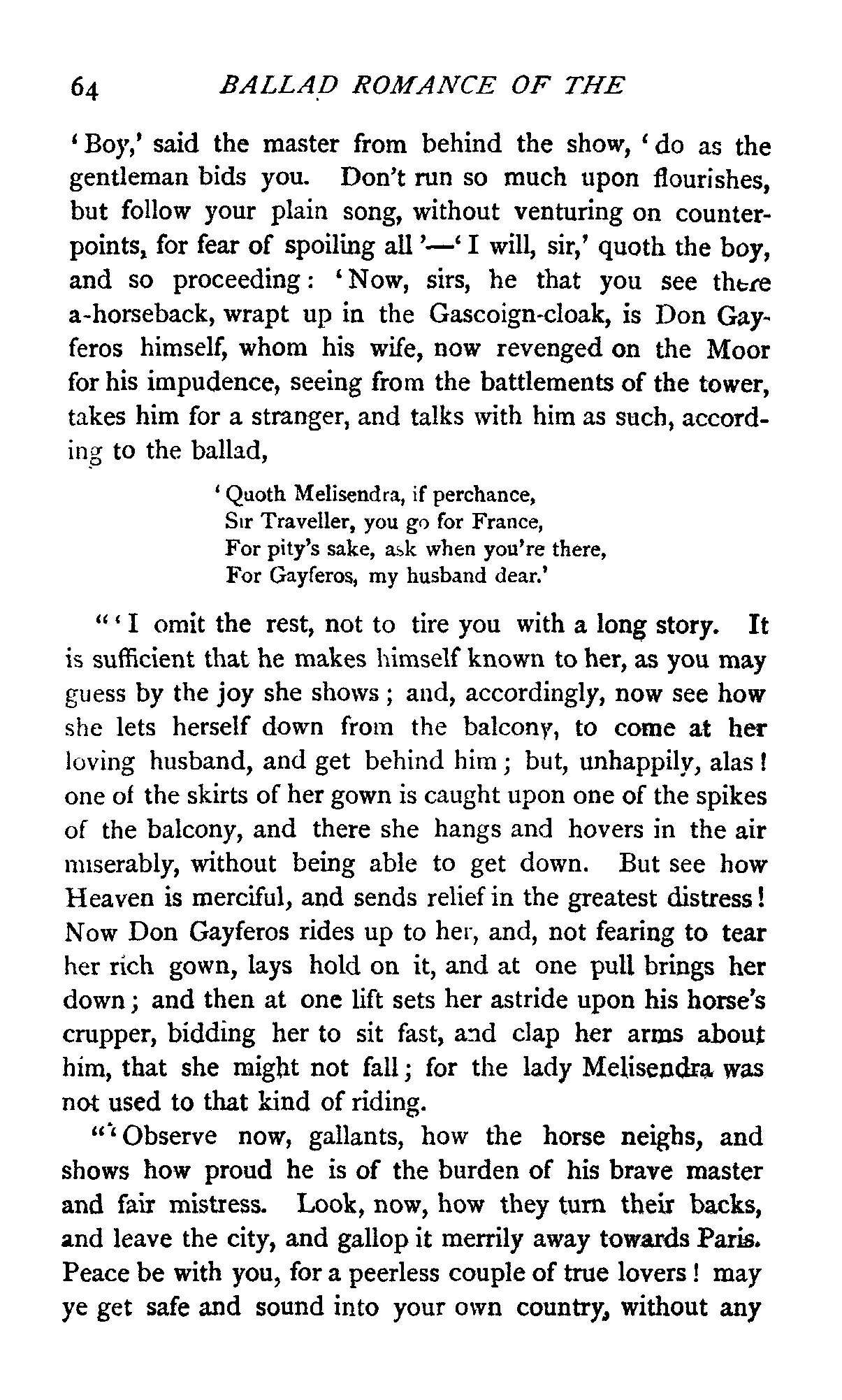 64 BALLAD ROMANCE OF THE

'Boy,' said the master from behind the show, 'do as the gentleman bids you. Don't run so much upon flourishes, but follow your plain song, without venturing on counterpoints, for fear of spoiling all'—'I will, sir,' quoth the boy, and so proceeding: 'Now, sirs, he that you see there a-horseback, wrapt up in the Gascoign-cloak, is Don Gayferos himself, whom his wife, now revenged on the Moor for his impudence, seeing from the battlements of the tower, takes him for a stranger, and talks with him as such, according to the ballad,

'Quoth Melisendra, if perchance,
Sir Traveller, you go for France,
For pity's sake, ask when you're there,
For Gayferos, my husband dear.'

"'I omit the rest, not to tire you with a long story. It is sufficient that he makes himself known to her, as you may guess by the joy she shows; and, accordingly, now see how she lets herself down from the balcony, to come at her loving husband, and get behind him; but, unhappily, alas! one of the skirts of her gown is caught upon one of the spikes of the balcony, and there she hangs and hovers in the air miserably, without being able to get down. But see how Heaven is merciful, and sends relief in the greatest distress! Now Don Gayferos rides up to her, and, not fearing to tear her rich gown, lays hold on it, and at one pull brings her down; and then at one lift sets her astride upon his horse's crupper, bidding her to sit fast, and clap her arms about him, that she might not fall; for the lady Melisendra was not used to that kind of riding.

"'Observe now, gallants, how the horse neighs, and shows how proud he is of the burden of his brave master and fair mistress. Look, now, how they turn their backs, and leave the city, and gallop it merrily away towards Paris. Peace be with you, for a peerless couple of true lovers! may ye get safe and sound into your own country, without any